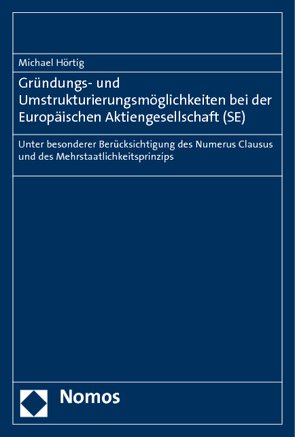 Michael Hörtig

Gründungs- und Umstrukturierungsmöglichkeiten bei der Europäischen Aktiengesellschaft (SE)

Unter besonderer Berücksichtigung des Numerus Clausus und des Mehrstaatlichkeitsprinzips

Nomos